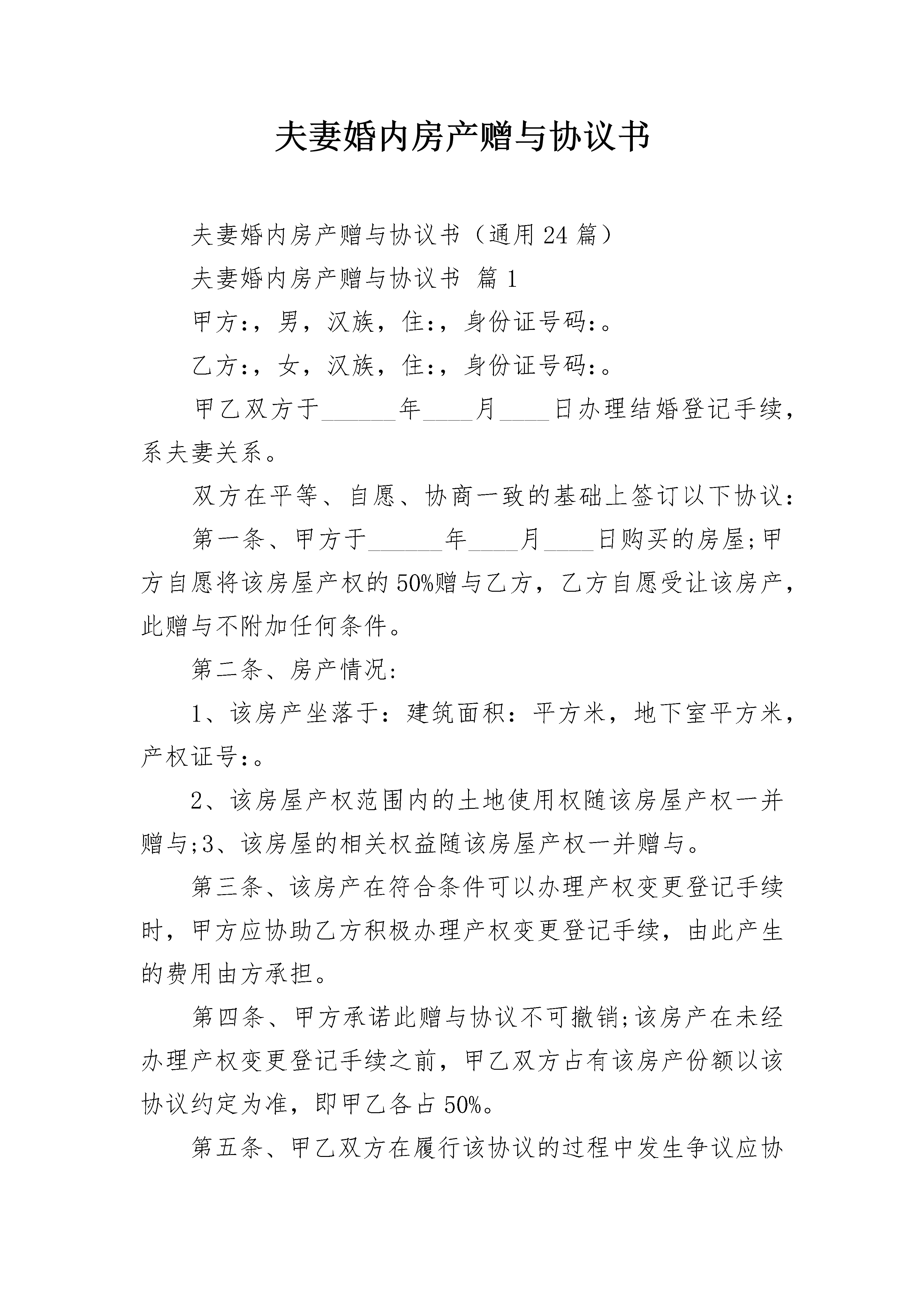 夫妻婚内房产赠与协议书

夫妻婚内房产赠与协议书（通用24篇）

夫妻婚内房产赠与协议书 篇1

甲方:，男，汉族，住:，身份证号码:。

乙方:，女，汉族，住:，身份证号码:。

甲乙双方于______年____月____日办理结婚登记手续，系夫妻关系。

双方在平等、自愿、协商一致的基础上签订以下协议:

第一条、甲方于______年____月____日购买的房屋;甲方自愿将该房屋产权的50%赠与乙方，乙方自愿受让该房产，此赠与不附加任何条件。

第二条、房产情况:

1、该房产坐落于：建筑面积：平方米，地下室平方米，产权证号:。

2、该房屋产权范围内的土地使用权随该房屋产权一并赠与;3、该房屋的相关权益随该房屋产权一并赠与。

第三条、该房产在符合条件可以办理产权变更登记手续时，甲方应协助乙方积极办理产权变更登记手续，由此产生的费用由方承担。

第四条、甲方承诺此赠与协议不可撤销;该房产在未经办理产权变更登记手续之前，甲乙双方占有该房产份额以该协议约定为准，即甲乙各占50%。

第五条、甲乙双方在履行该协议的过程中发生争议应协